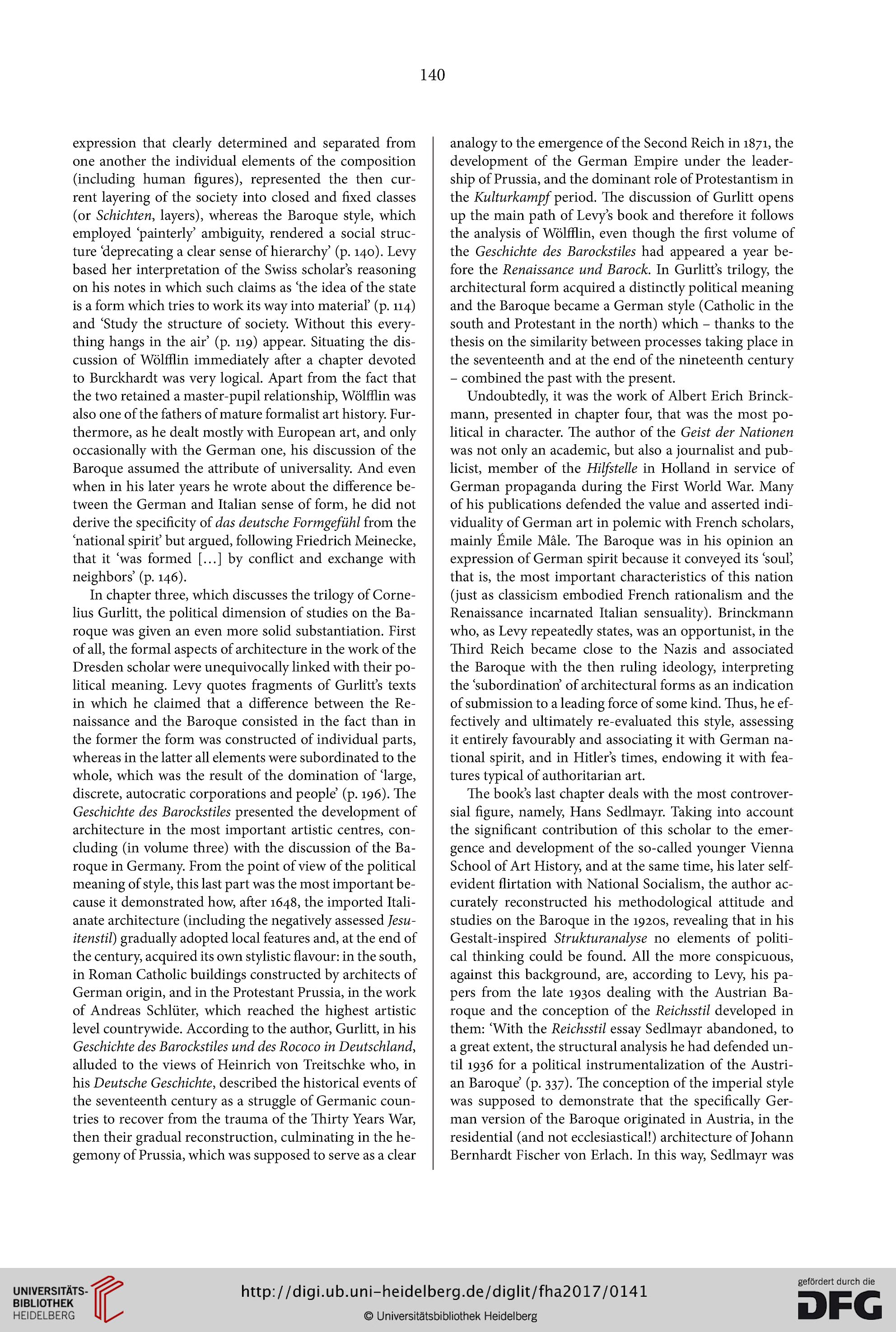 140

expression that clearly determined and separated from one another the individual elements of the composition (including human figures), represented the then current layering of the society into closed and fixed classes (or Schichten, layers), whereas the Baroque style, which employed 'painterly' ambiguity, rendered a social structure 'deprecating a clear sense of hierarchy' (p. 140). Levy based her interpretation of the Swiss scholar's reasoning on his notes in which such claims as 'the idea of the state is a form which tries to work its way into material' (p. 114) and 'Study the structure of society. Without this everything hangs in the air' (p. 119) appear. Situating the discussion of Wölfflin immediately after a chapter devoted to Burckhardt was very logical. Apart from the fact that the two retained a master-pupil relationship, Wölfflin was also one of the fathers of mature formalist art history. Furthermore, as he dealt mostly with European art, and only occasionally with the German one, his discussion of the Baroque assumed the attribute of universality. And even when in his later years he wrote about the difference between the German and Italian sense of form, he did not derive the specificity of das deutsche Formgefühl from the 'national spirit' but argued, following Friedrich Meinecke, that it 'was formed [...] by conflict and exchange with neighbors' (p. 146).

In chapter three, which discusses the trilogy of Cornelius Gurlitt, the political dimension of studies on the Baroque was given an even more solid substantiation. First of all, the formal aspects of architecture in the work of the Dresden scholar were unequivocally linked with their political meaning. Levy quotes fragments of Gurlitt's texts in which he claimed that a difference between the Renaissance and the Baroque consisted in the fact than in the former the form was constructed of individual parts, whereas in the latter all elements were subordinated to the whole, which was the result of the domination of 'large, discrete, autocratic corporations and people' (p. 196). The Geschichte des Barockstiles presented the development of architecture in the most important artistic centres, concluding (in volume three) with the discussion of the Baroque in Germany. From the point of view of the political meaning of style, this last part was the most important because it demonstrated how, after 1648, the imported Italianate architecture (including the negatively assessed Jesuitenstil) gradually adopted local features and, at the end of the century, acquired its own stylistic flavour: in the south, in Roman Catholic buildings constructed by architects of German origin, and in the Protestant Prussia, in the work of Andreas Schlüter, which reached the highest artistic level countrywide. According to the author, Gurlitt, in his Geschichte des Barockstiles und des Rococo in Deutschland, alluded to the views of Heinrich von Treitschke who, in his Deutsche Geschichte, described the historical events of the seventeenth century as a struggle of Germanic countries to recover from the trauma of the Thirty Years War, then their gradual reconstruction, culminating in the hegemony of Prussia, which was supposed to serve as a clear analogy to the emergence of the Second Reich in 1871, the development of the German Empire under the leadership of Prussia, and the dominant role of Protestantism in the Kulturkampf period. The discussion of Gurlitt opens up the main path of Levy's book and therefore it follows the analysis of Wölfflin, even though the first volume of the Geschichte des Barockstiles had appeared a year before the Renaissance und Barock. In Gurlitt's trilogy, the architectural form acquired a distinctly political meaning and the Baroque became a German style (Catholic in the south and Protestant in the north) which – thanks to the thesis on the similarity between processes taking place in the seventeenth and at the end of the nineteenth century – combined the past with the present.

Undoubtedly, it was the work of Albert Erich Brinckmann, presented in chapter four, that was the most political in character. The author of the Geist der Nationen was not only an academic, but also a journalist and publicist, member of the Hilfstelle in Holland in service of German propaganda during the First World War. Many of his publications defended the value and asserted individuality of German art in polemic with French scholars, mainly Émile Mâle. The Baroque was in his opinion an expression of German spirit because it conveyed its 'soul', that is, the most important characteristics of this nation (just as classicism embodied French rationalism and the Renaissance incarnated Italian sensuality). Brinckmann who, as Levy repeatedly states, was an opportunist, in the Third Reich became close to the Nazis and associated the Baroque with the then ruling ideology, interpreting the 'subordination' of architectural forms as an indication of submission to a leading force of some kind. Thus, he effectively and ultimately re-evaluated this style, assessing it entirely favourably and associating it with German national spirit, and in Hitler's times, endowing it with features typical of authoritarian art.

The book's last chapter deals with the most controversial figure, namely, Hans Sedlmayr. Taking into account the significant contribution of this scholar to the emergence and development of the so-called younger Vienna School of Art History, and at the same time, his later self-evident flirtation with National Socialism, the author accurately reconstructed his methodological attitude and studies on the Baroque in the 1920s, revealing that in his Gestalt-inspired Strukturanalyse no elements of political thinking could be found. All the more conspicuous, against this background, are, according to Levy, his papers from the late 1930s dealing with the Austrian Baroque and the conception of the Reichsstil developed in them: 'With the Reichsstil essay Sedlmayr abandoned, to a great extent, the structural analysis he had defended until 1936 for a political instrumentalization of the Austrian Baroque' (p. 337). The conception of the imperial style was supposed to demonstrate that the specifically German version of the Baroque originated in Austria, in the residential (and not ecclesiastical!) architecture of Johann Bernhardt Fischer von Erlach. In this way, Sedlmayr was

UNIVERSITÄTS-BIBLIOTHEK HEIDELBERG
http://digi.ub.uni-heidelberg.de/diglit/fha2017/0141
© Universitätsbibliothek Heidelberg
gefördert durch die DFG